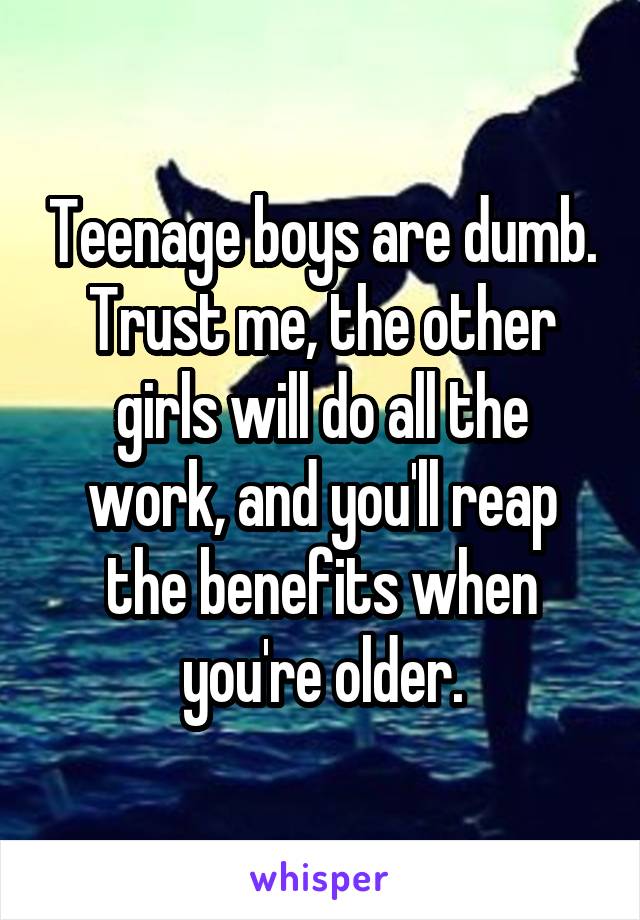 Teenage boys are dumb. Trust me, the other girls will do all the work, and you'll reap the benefits when you're older.

whisper